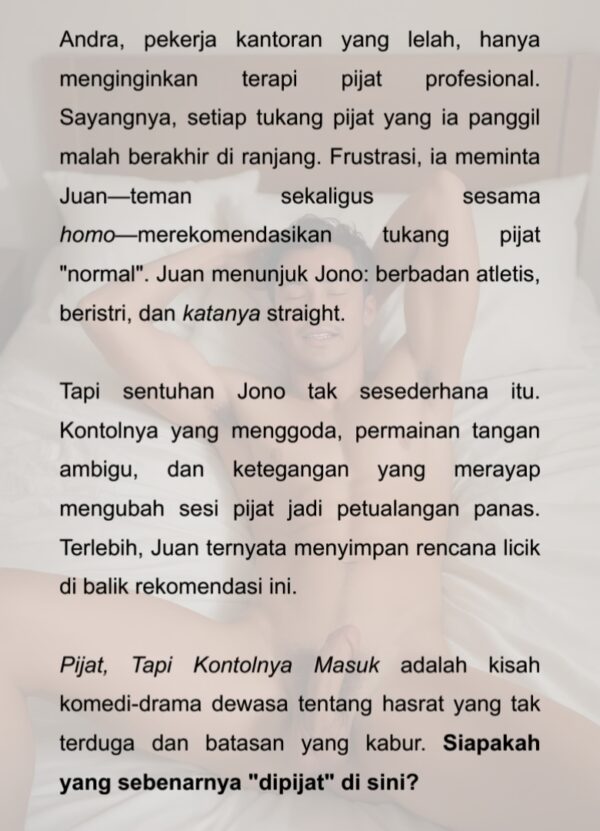 Andra, pekerja kantoran yang lelah, hanya menginginkan terapi pijat profesional. Sayangnya, setiap tukang pijat yang ia panggil malah berakhir di ranjang. Frustrasi, ia meminta Juan—teman sekaligus sesama homo—merekomendasikan tukang pijat "normal". Juan menunjuk Jono: berbadan atletis, beristri, dan katanya straight.

Tapi sentuhan Jono tak sesederhana itu. Kontolnya yang menggoda, permainan tangan ambigu, dan ketegangan yang merayap mengubah sesi pijat jadi petualangan panas. Terlebih, Juan ternyata menyimpan rencana licik di balik rekomendasi ini.

Pijat, Tapi Kontolnya Masuk adalah kisah komedi-drama dewasa tentang hasrat yang tak terduga dan batasan yang kabur. Siapakah yang sebenarnya "dipijat" di sini?